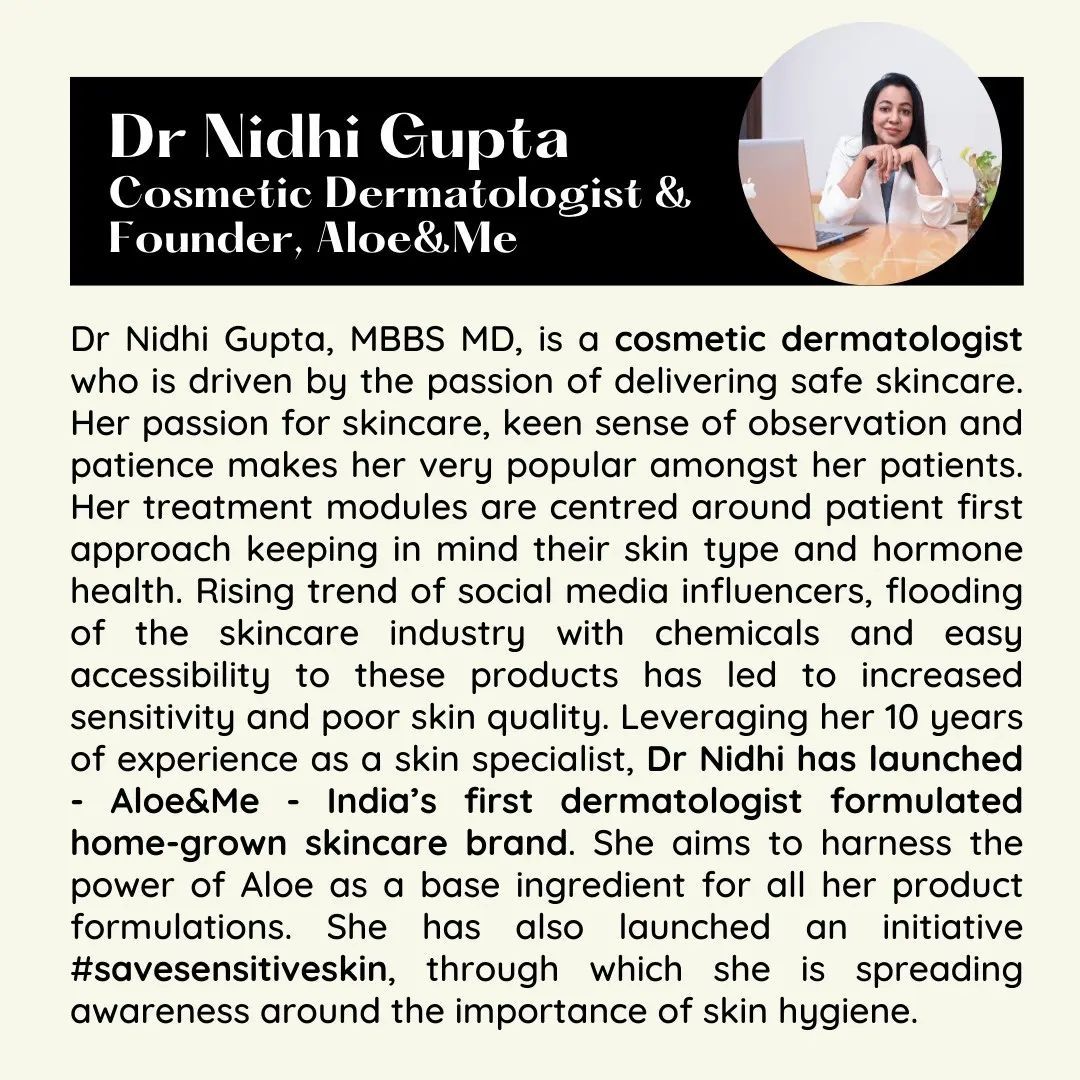 Dr Nidhi Gupta
Cosmetic Dermatologist & Founder, Aloe&Me

Dr Nidhi Gupta, MBBS MD, is a cosmetic dermatologist who is driven by the passion of delivering safe skincare. Her passion for skincare, keen sense of observation and patience makes her very popular amongst her patients. Her treatment modules are centred around patient first approach keeping in mind their skin type and hormone health. Rising trend of social media influencers, flooding of the skincare industry with chemicals and easy accessibility to these products has led to increased sensitivity and poor skin quality. Leveraging her 10 years of experience as a skin specialist, Dr Nidhi has launched - Aloe&Me - India's first dermatologist formulated home-grown skincare brand. She aims to harness the power of Aloe as a base ingredient for all her product formulations. She has also launched an initiative #savesensitiveskin, through which she is spreading awareness around the importance of skin hygiene.